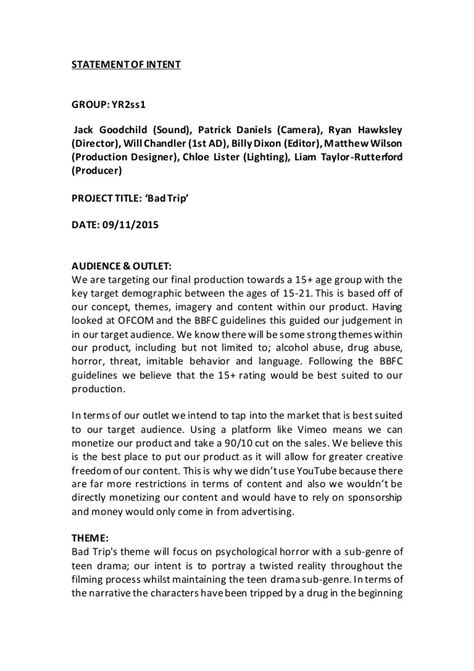 STATEMENT OF INTENT

GROUP: YR2ss1

Jack Goodchild (Sound), Patrick Daniels (Camera), Ryan Hawksley (Director), Will Chandler (1st AD), Billy Dixon (Editor), Matthew Wilson (Production Designer), Chloe Lister (Lighting), Liam Taylor-Rutterford (Producer)

PROJECT TITLE: 'Bad Trip'

DATE: 09/11/2015

AUDIENCE & OUTLET:
We are targeting our final production towards a 15+ age group with the key target demographic between the ages of 15-21. This is based off of our concept, themes, imagery and content within our product. Having looked at OFCOM and the BBFC guidelines this guided our judgement in in our target audience. We know there will be some strong themes within our product, including but not limited to; alcohol abuse, drug abuse, horror, threat, imitable behavior and language. Following the BBFC guidelines we believe that the 15+ rating would be best suited to our production.

In terms of our outlet we intend to tap into the market that is best suited to our target audience. Using a platform like Vimeo means we can monetize our product and take a 90/10 cut on the sales. We believe this is the best place to put our product as it will allow for greater creative freedom of our content. This is why we didn't use YouTube because there are far more restrictions in terms of content and also we wouldn't be directly monetizing our content and would have to rely on sponsorship and money would only come in from advertising.

THEME:
Bad Trip's theme will focus on psychological horror with a sub-genre of teen drama; our intent is to portray a twisted reality throughout the filming process whilst maintaining the teen drama sub-genre. In terms of the narrative the characters have been tripped by a drug in the beginning